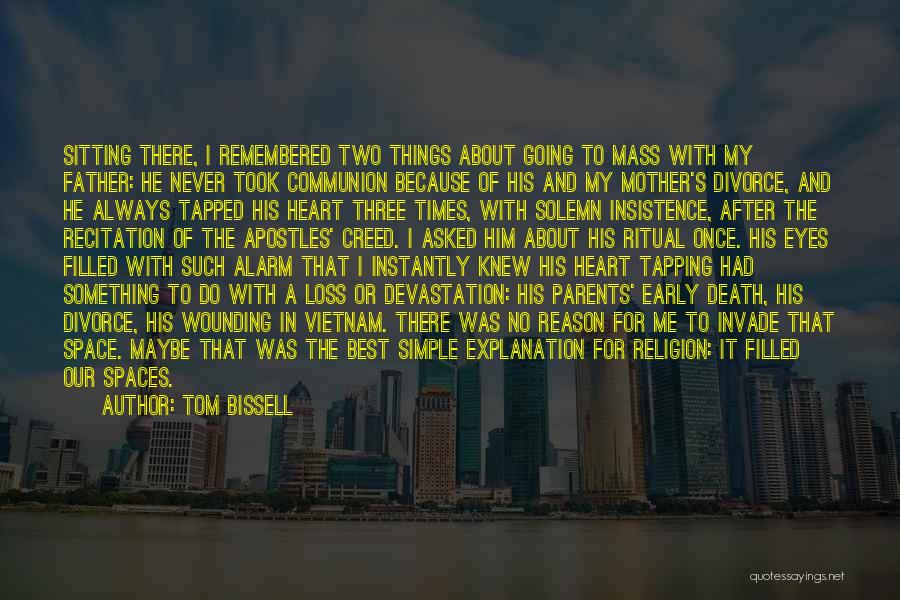 SITTING THERE, I REMEMBERED TWO THINGS ABOUT GOING TO MASS WITH MY FATHER: HE NEVER TOOK COMMUNION BECAUSE OF HIS AND MY MOTHER'S DIVORCE, AND HE ALWAYS TAPPED HIS HEART THREE TIMES, WITH SOLEMN INSISTENCE, AFTER THE RECITATION OF THE APOSTLES' CREED. I ASKED HIM ABOUT HIS RITUAL ONCE. HIS EYES FILLED WITH SUCH ALARM THAT I INSTANTLY KNEW HIS HEART TAPPING HAD SOMETHING TO DO WITH A LOSS OR DEVASTATION: HIS PARENTS' EARLY DEATH, HIS DIVORCE, HIS WOUNDING IN VIETNAM. THERE WAS NO REASON FOR ME TO INVADE THAT SPACE. MAYBE THAT WAS THE BEST SIMPLE EXPLANATION FOR RELIGION: IT FILLED OUR SPACES.

AUTHOR: TOM BISSELL

quotessayings.net